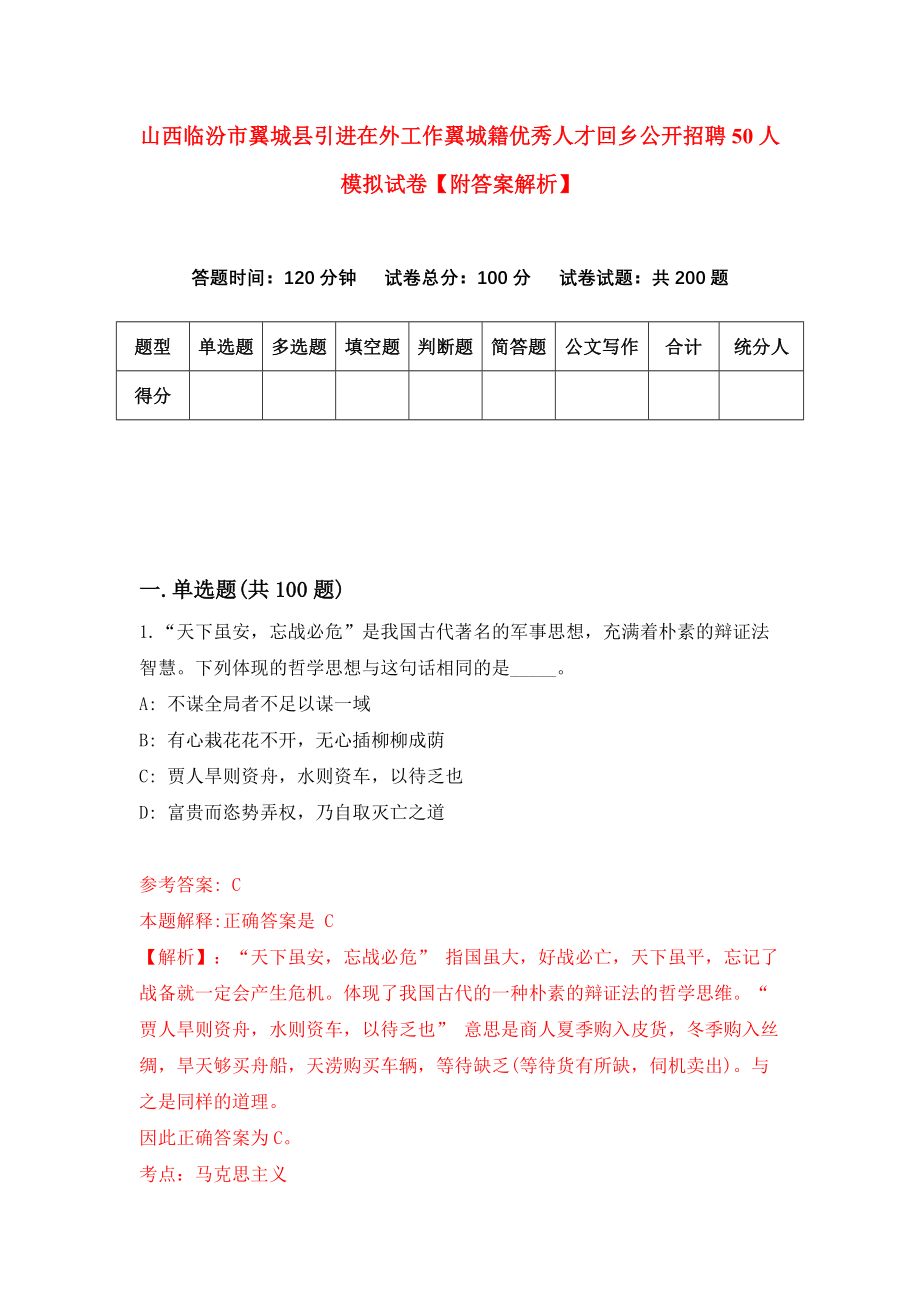 山西临汾市翼城县引进在外工作翼城籍优秀人才回乡公开招聘50人模拟试卷【附答案解析】

答题时间：120分钟　试卷总分：100分　试卷试题：共200题

| 题型 | 单选题 | 多选题 | 填空题 | 判断题 | 简答题 | 公文写作 | 合计 | 统分人 |
|---|---|---|---|---|---|---|---|---|
| 得分 | | | | | | | | |

一.单选题(共100题)

1.“天下虽安，忘战必危”是我国古代著名的军事思想，充满着朴素的辩证法智慧。下列体现的哲学思想与这句话相同的是_____。

A: 不谋全局者不足以谋一域

B: 有心栽花花不开，无心插柳柳成荫

C: 贾人旱则资舟，水则资车，以待乏也

D: 富贵而恣势弄权，乃自取灭亡之道

参考答案: C

本题解释:正确答案是 C

【解析】：“天下虽安，忘战必危” 指国虽大，好战必亡，天下虽平，忘记了战备就一定会产生危机。体现了我国古代的一种朴素的辩证法的哲学思维。“贾人旱则资舟，水则资车，以待乏也” 意思是商人夏季购入皮货，冬季购入丝绸，旱天够买舟船，天涝购买车辆，等待缺乏(等待货有所缺，伺机卖出)。与之是同样的道理。

因此正确答案为C。

考点：马克思主义